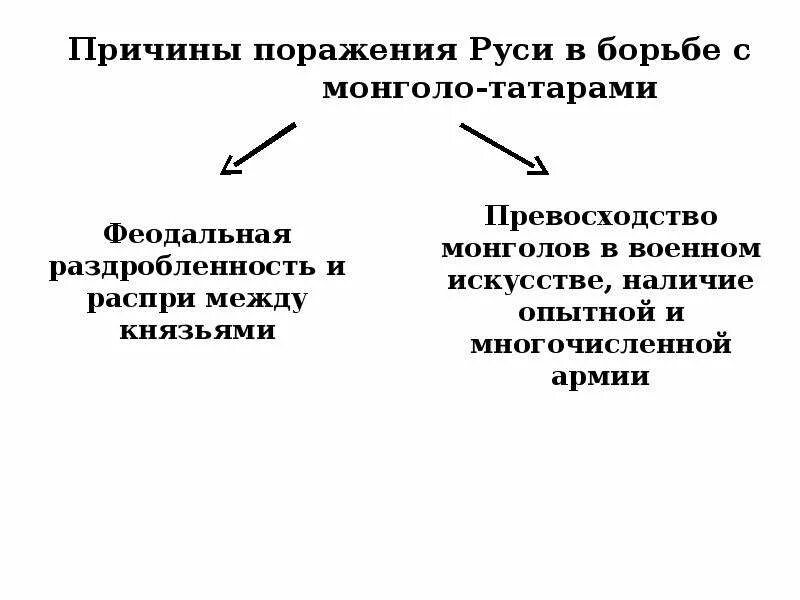 Причины поражения Руси в борьбе с монголо-татарами

Феодальная раздробленность и распри между князьями

Превосходство монголов в военном искусстве, наличие опытной и многочисленной армии